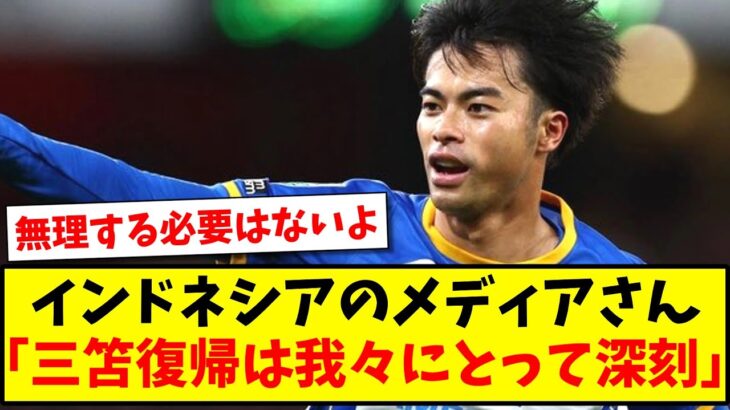 無理する必要はないよ

インドネシアのメディアさん
「三笘復帰は我々にとって深刻」